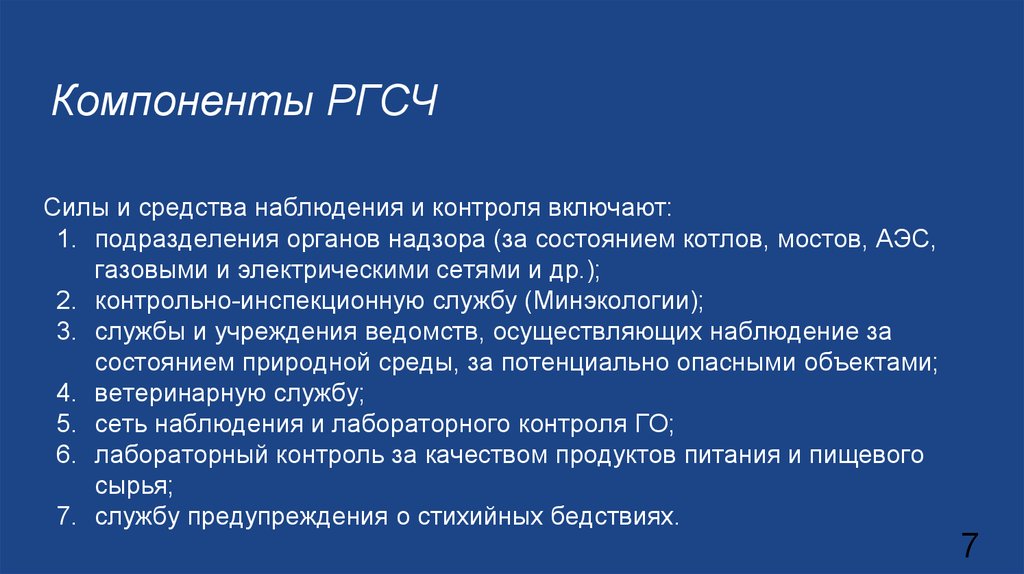 Компоненты РГСЧ

Силы и средства наблюдения и контроля включают:
1. подразделения органов надзора (за состоянием котлов, мостов, АЭС, газовыми и электрическими сетями и др.);
2. контрольно-инспекционную службу (Минэкологии);
3. службы и учреждения ведомств, осуществляющих наблюдение за состоянием природной среды, за потенциально опасными объектами;
4. ветеринарную службу;
5. сеть наблюдения и лабораторного контроля ГО;
6. лабораторный контроль за качеством продуктов питания и пищевого сырья;
7. службу предупреждения о стихийных бедствиях.

7